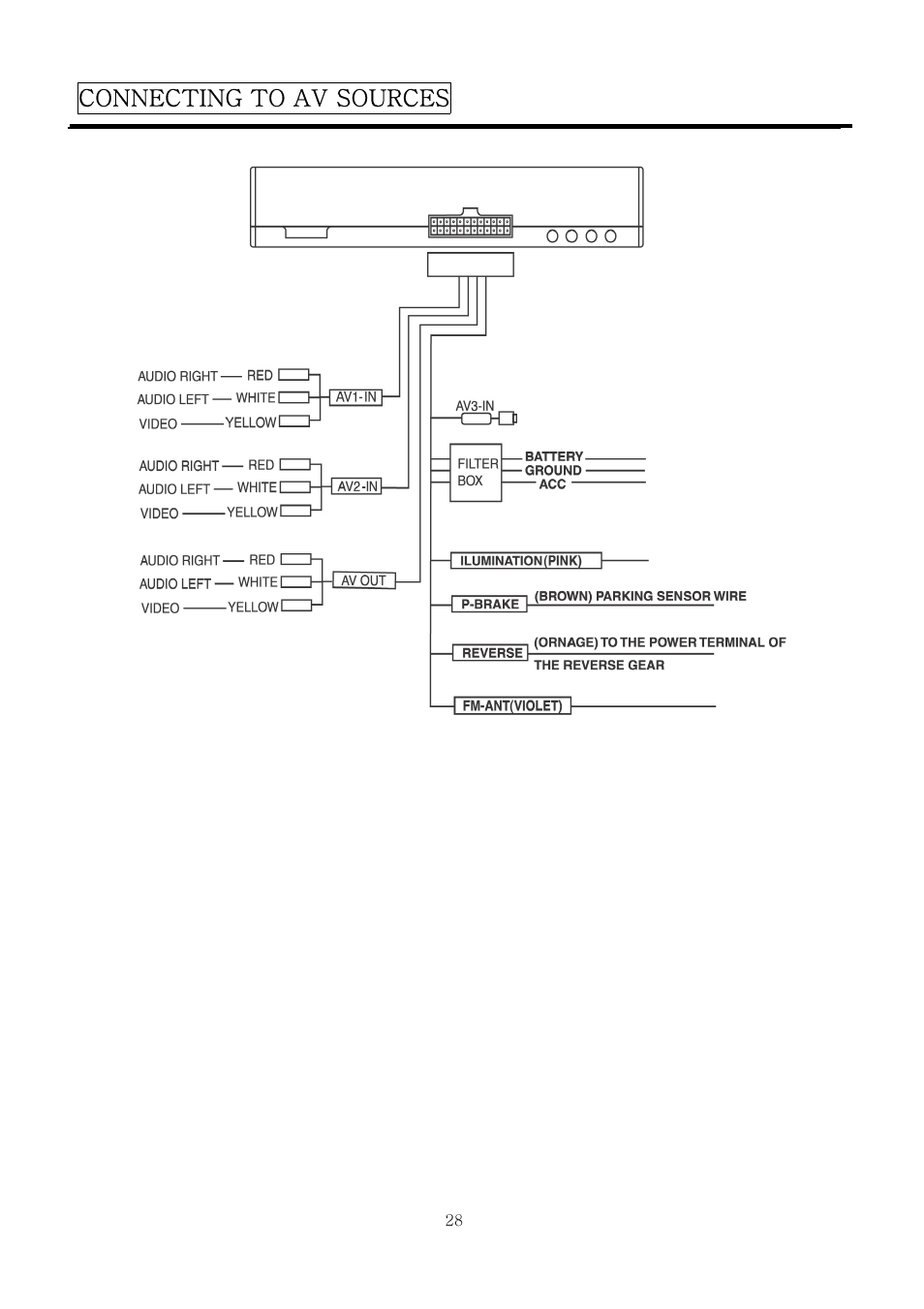 CONNECTING TO AV SOURCES

AUDIO RIGHT RED
AUDIO LEFT WHITE
VIDEO YELLOW
AV1-IN

AUDIO RIGHT RED
AUDIO LEFT WHITE
VIDEO YELLOW
AV2-IN

AUDIO RIGHT RED
AUDIO LEFT WHITE
VIDEO YELLOW
AV OUT

AV3-IN

FILTER BOX
BATTERY
GROUND
ACC

ILUMINATION(PINK)

P-BRAKE (BROWN) PARKING SENSOR WIRE

REVERSE (ORNAGE) TO THE POWER TERMINAL OF THE REVERSE GEAR

FM-ANT(VIOLET)

28